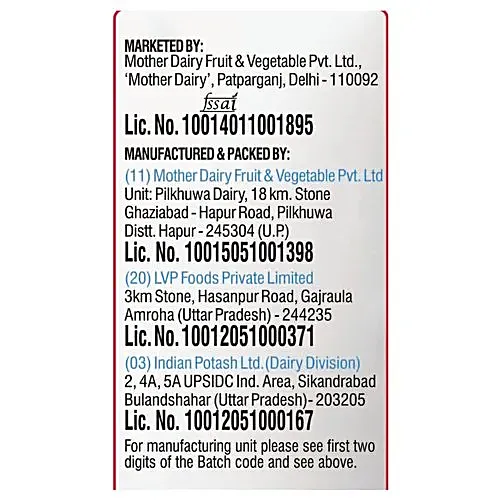 MARKETED BY:
Mother Dairy Fruit & Vegetable Pvt. Ltd., 'Mother Dairy', Patparganj, Delhi - 110092

fssai
Lic. No. 10014011001895

MANUFACTURED & PACKED BY:
(11) Mother Dairy Fruit & Vegetable Pvt. Ltd
Unit: Pilkhuwa Dairy, 18 km. Stone Ghaziabad - Hapur Road, Pilkhuwa Distt. Hapur - 245304 (U.P.)
Lic. No. 10015051001398

(20) LVP Foods Private Limited
3km Stone, Hasanpur Road, Gajraula Amroha (Uttar Pradesh) - 244235
Lic. No. 10012051000371

(03) Indian Potash Ltd. (Dairy Division)
2, 4A, 5A UPSIDC Ind. Area, Sikandrabad Bulandshahar (Uttar Pradesh)- 203205
Lic. No. 10012051000167

For manufacturing unit please see first two digits of the Batch code and see above.